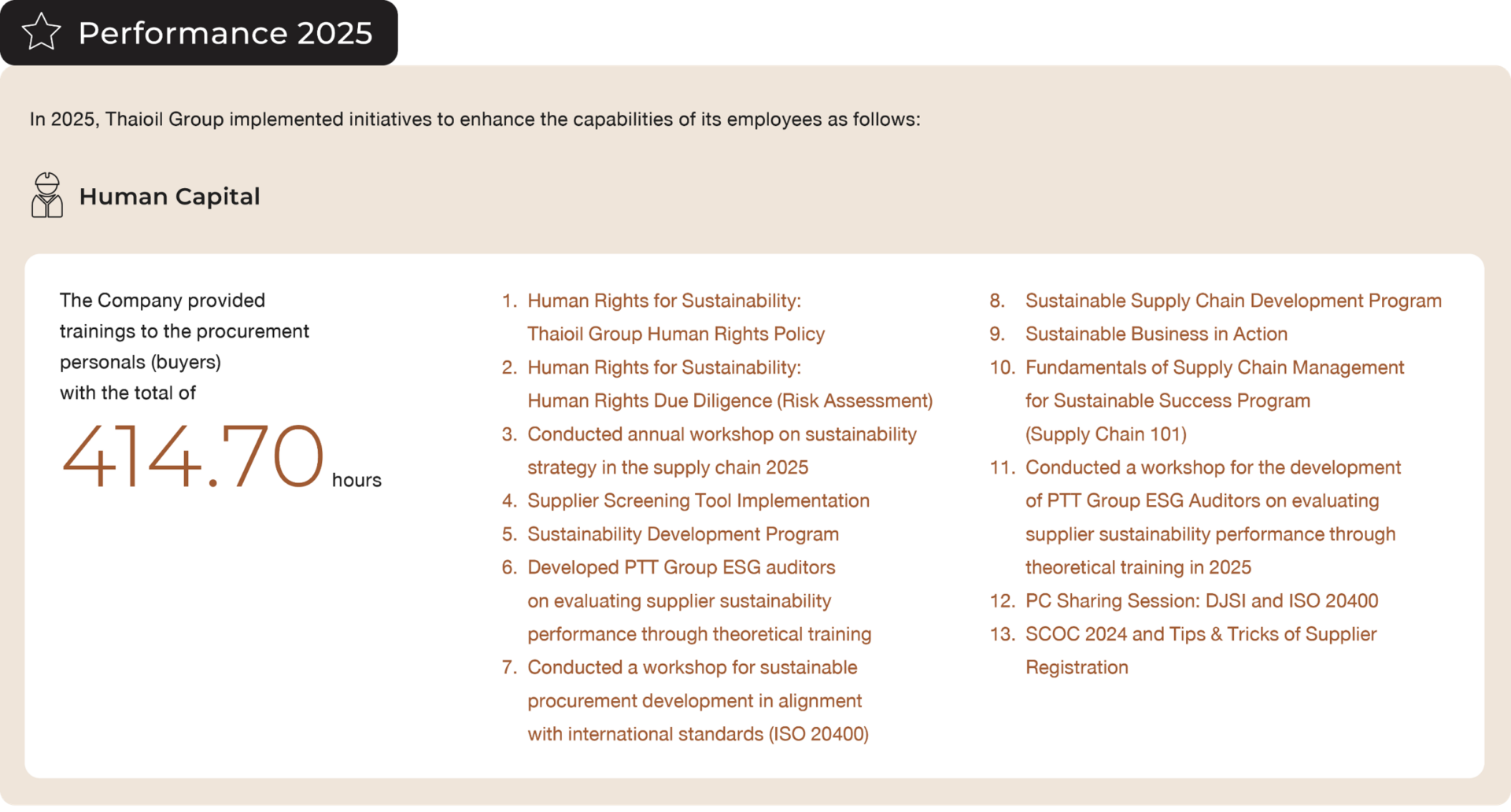 Performance 2025

In 2025, Thaioil Group implemented initiatives to enhance the capabilities of its employees as follows:

Human Capital

The Company provided trainings to the procurement personals (buyers) with the total of

414.70 hours

1. Human Rights for Sustainability: Thaioil Group Human Rights Policy
2. Human Rights for Sustainability: Human Rights Due Diligence (Risk Assessment)
3. Conducted annual workshop on sustainability strategy in the supply chain 2025
4. Supplier Screening Tool Implementation
5. Sustainability Development Program
6. Developed PTT Group ESG auditors on evaluating supplier sustainability performance through theoretical training
7. Conducted a workshop for sustainable procurement development in alignment with international standards (ISO 20400)

8. Sustainable Supply Chain Development Program
9. Sustainable Business in Action
10. Fundamentals of Supply Chain Management for Sustainable Success Program (Supply Chain 101)
11. Conducted a workshop for the development of PTT Group ESG Auditors on evaluating supplier sustainability performance through theoretical training in 2025
12. PC Sharing Session: DJSI and ISO 20400
13. SCOC 2024 and Tips & Tricks of Supplier Registration